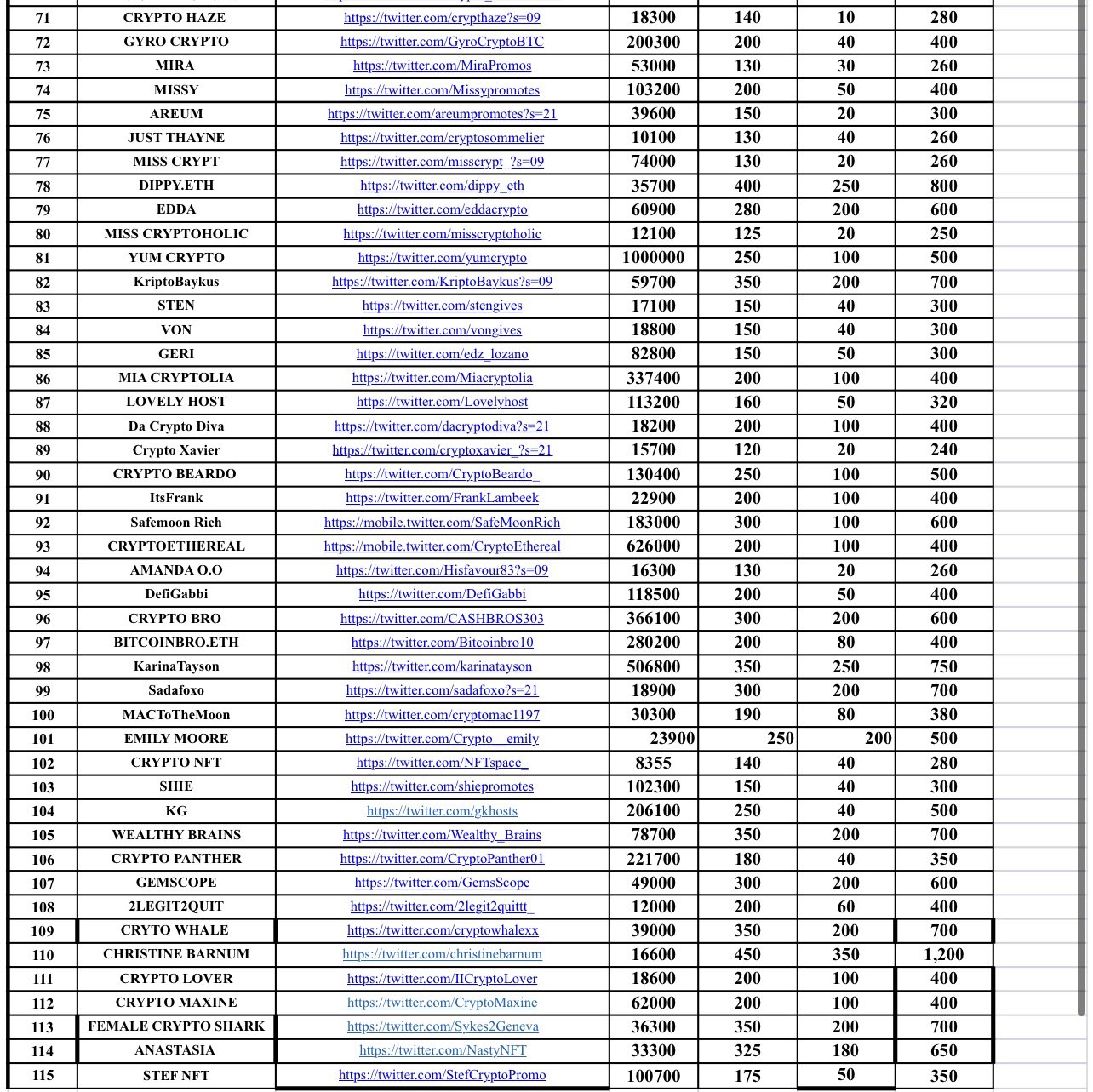 | 71 | CRYPTO HAZE | https://twitter.com/crypthaze?s=09 | 18300 | 140 | 10 | 280 |
|---|---|---|---|---|---|---|
| 72 | GYRO CRYPTO | https://twitter.com/GyroCryptoBTC | 200300 | 200 | 40 | 400 |
| 73 | MIRA | https://twitter.com/MiraPromos | 53000 | 130 | 30 | 260 |
| 74 | MISSY | https://twitter.com/Missypromotes | 103200 | 200 | 50 | 400 |
| 75 | AREUM | https://twitter.com/areumpromotes?s=21 | 39600 | 150 | 20 | 300 |
| 76 | JUST THAYNE | https://twitter.com/cryptosommelier | 10100 | 130 | 40 | 260 |
| 77 | MISS CRYPT | https://twitter.com/misscrypt_?s=09 | 74000 | 130 | 20 | 260 |
| 78 | DIPPY.ETH | https://twitter.com/dippy_eth | 35700 | 400 | 250 | 800 |
| 79 | EDDA | https://twitter.com/eddacrypto | 60900 | 280 | 200 | 600 |
| 80 | MISS CRYPTOHOLIC | https://twitter.com/misscryptoholic | 12100 | 125 | 20 | 250 |
| 81 | YUM CRYPTO | https://twitter.com/yumcrypto | 1000000 | 250 | 100 | 500 |
| 82 | KriptoBaykus | https://twitter.com/KriptoBaykus?s=09 | 59700 | 350 | 200 | 700 |
| 83 | STEN | https://twitter.com/stengives | 17100 | 150 | 40 | 300 |
| 84 | VON | https://twitter.com/vongives | 18800 | 150 | 40 | 300 |
| 85 | GERI | https://twitter.com/edz_lozano | 82800 | 150 | 50 | 300 |
| 86 | MIA CRYPTOLIA | https://twitter.com/Miacryptolia | 337400 | 200 | 100 | 400 |
| 87 | LOVELY HOST | https://twitter.com/Lovelyhost | 113200 | 160 | 50 | 320 |
| 88 | Da Crypto Diva | https://twitter.com/dacryptodiva?s=21 | 18200 | 200 | 100 | 400 |
| 89 | Crypto Xavier | https://twitter.com/cryptoxavier_?s=21 | 15700 | 120 | 20 | 240 |
| 90 | CRYPTO BEARDO | https://twitter.com/CryptoBeardo_ | 130400 | 250 | 100 | 500 |
| 91 | ItsFrank | https://twitter.com/FrankLambeek | 22900 | 200 | 100 | 400 |
| 92 | Safemoon Rich | https://mobile.twitter.com/SafeMoonRich | 183000 | 300 | 100 | 600 |
| 93 | CRYPTOETHEREAL | https://mobile.twitter.com/CryptoEthereal | 626000 | 200 | 100 | 400 |
| 94 | AMANDA O.O | https://twitter.com/Hisfavour83?s=09 | 16300 | 130 | 20 | 260 |
| 95 | DefiGabbi | https://twitter.com/DefiGabbi | 118500 | 200 | 50 | 400 |
| 96 | CRYPTO BRO | https://twitter.com/CASHBROS303 | 366100 | 300 | 200 | 600 |
| 97 | BITCOINBRO.ETH | https://twitter.com/Bitcoinbro10 | 280200 | 200 | 80 | 400 |
| 98 | KarinaTayson | https://twitter.com/karinatayson | 506800 | 350 | 250 | 750 |
| 99 | Sadafoxo | https://twitter.com/sadafoxo?s=21 | 18900 | 300 | 200 | 700 |
| 100 | MACToTheMoon | https://twitter.com/cryptomac1197 | 30300 | 190 | 80 | 380 |
| 101 | EMILY MOORE | https://twitter.com/Crypto__emily | 23900 | 250 | 200 | 500 |
| 102 | CRYPTO NFT | https://twitter.com/NFTspace_ | 8355 | 140 | 40 | 280 |
| 103 | SHIE | https://twitter.com/shiepromotes | 102300 | 150 | 40 | 300 |
| 104 | KG | https://twitter.com/gkhosts | 206100 | 250 | 40 | 500 |
| 105 | WEALTHY BRAINS | https://twitter.com/Wealthy_Brains | 78700 | 350 | 200 | 700 |
| 106 | CRYPTO PANTHER | https://twitter.com/CryptoPanther01 | 221700 | 180 | 40 | 350 |
| 107 | GEMSCOPE | https://twitter.com/GemsScope | 49000 | 300 | 200 | 600 |
| 108 | 2LEGIT2QUIT | https://twitter.com/2legit2quittt_ | 12000 | 200 | 60 | 400 |
| 109 | CRYTO WHALE | https://twitter.com/cryptowhalexx | 39000 | 350 | 200 | 700 |
| 110 | CHRISTINE BARNUM | https://twitter.com/christinebarnum | 16600 | 450 | 350 | 1,200 |
| 111 | CRYPTO LOVER | https://twitter.com/IICryptoLover | 18600 | 200 | 100 | 400 |
| 112 | CRYPTO MAXINE | https://twitter.com/CryptoMaxine | 62000 | 200 | 100 | 400 |
| 113 | FEMALE CRYPTO SHARK | https://twitter.com/Sykes2Geneva | 36300 | 350 | 200 | 700 |
| 114 | ANASTASIA | https://twitter.com/NastyNFT | 33300 | 325 | 180 | 650 |
| 115 | STEF NFT | https://twitter.com/StefCryptoPromo | 100700 | 175 | 50 | 350 |